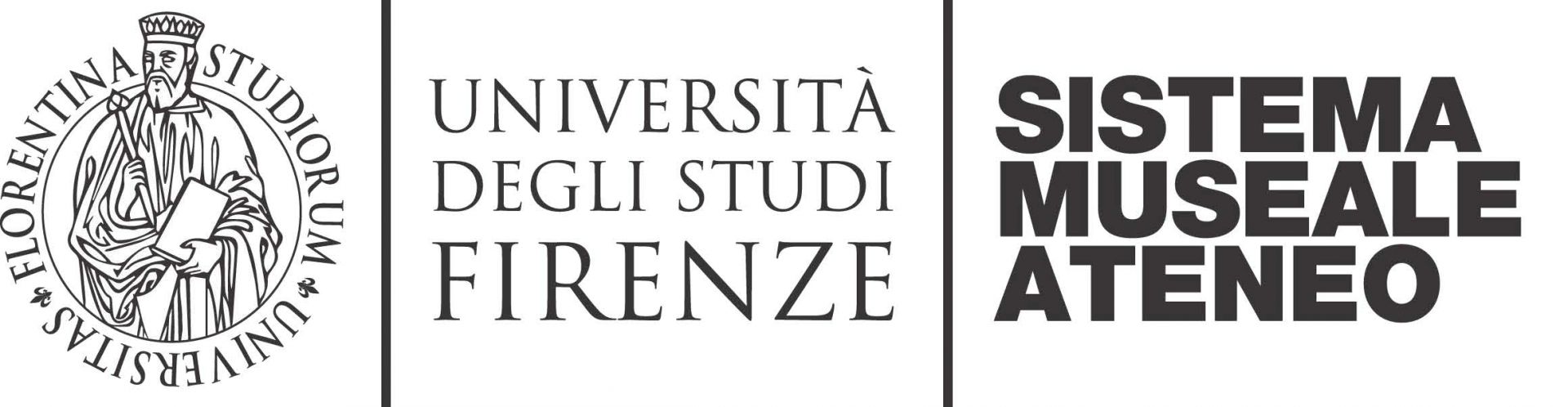 FLORENTINA STUDIORUM UNIVERSITAS

UNIVERSITÀ
DEGLI STUDI
FIRENZE

SISTEMA
MUSEALE
ATENEO